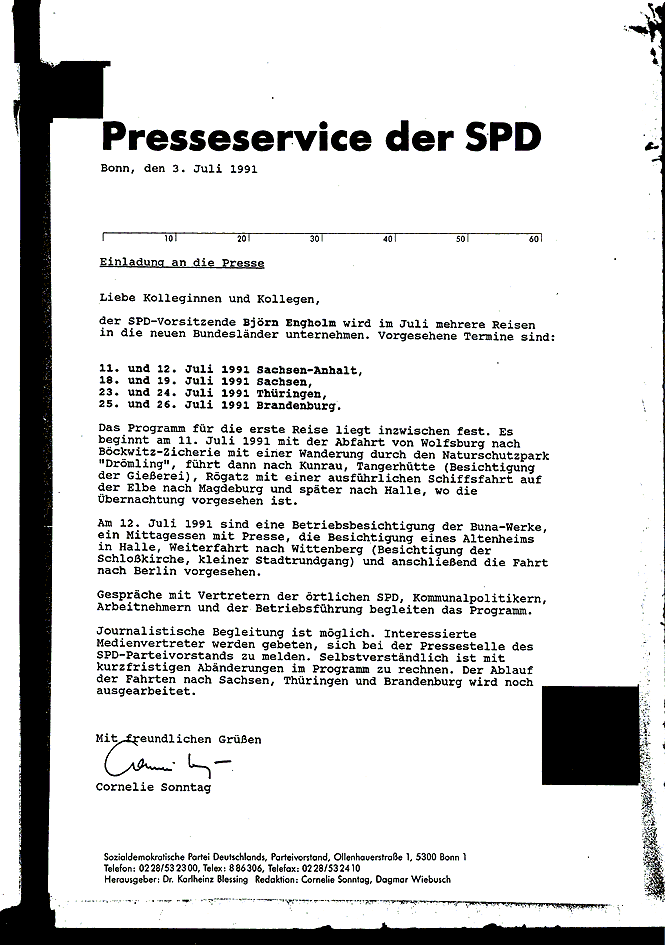 Presseservice der SPD

Bonn, den 3. Juli 1991

10 20 30 40 50 60

Einladung an die Presse

Liebe Kolleginnen und Kollegen,

der SPD-Vorsitzende Björn Engholm wird im Juli mehrere Reisen in die neuen Bundesländer unternehmen. Vorgesehene Termine sind:

11. und 12. Juli 1991 Sachsen-Anhalt,
18. und 19. Juli 1991 Sachsen,
23. und 24. Juli 1991 Thüringen,
25. und 26. Juli 1991 Brandenburg.

Das Programm für die erste Reise liegt inzwischen fest. Es beginnt am 11. Juli 1991 mit der Abfahrt von Wolfsburg nach Böckwitz-Zicherie mit einer Wanderung durch den Naturschutzpark "Drömling", führt dann nach Kunrau, Tangerhütte (Besichtigung der Gießerei), Rögatz mit einer ausführlichen Schiffsfahrt auf der Elbe nach Magdeburg und später nach Halle, wo die Übernachtung vorgesehen ist.

Am 12. Juli 1991 sind eine Betriebsbesichtigung der Buna-Werke, ein Mittagessen mit Presse, die Besichtigung eines Altenheims in Halle, Weiterfahrt nach Wittenberg (Besichtigung der Schloßkirche, kleiner Stadtrundgang) und anschließend die Fahrt nach Berlin vorgesehen.

Gespräche mit Vertretern der örtlichen SPD, Kommunalpolitikern, Arbeitnehmern und der Betriebsführung begleiten das Programm.

Journalistische Begleitung ist möglich. Interessierte Medienvertreter werden gebeten, sich bei der Pressestelle des SPD-Parteivorstands zu melden. Selbstverständlich ist mit kurzfristigen Abänderungen im Programm zu rechnen. Der Ablauf der Fahrten nach Sachsen, Thüringen und Brandenburg wird noch ausgearbeitet.

Mit freundlichen Grüßen

Cornelie Sonntag

Sozialdemokratische Partei Deutschlands, Parteivorstand, Ollenhauerstraße 1, 5300 Bonn 1
Telefon: 0228/532300, Telex: 886306, Telefax: 0228/532410
Herausgeber: Dr. Karlheinz Blessing Redaktion: Cornelie Sonntag, Dagmar Wiebusch